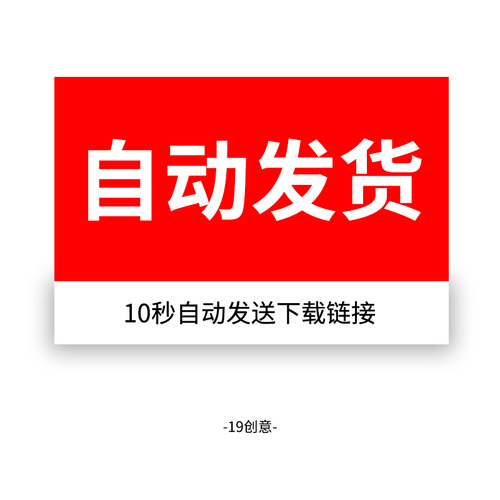 自动发货

10秒自动发送下载链接

-19创意-